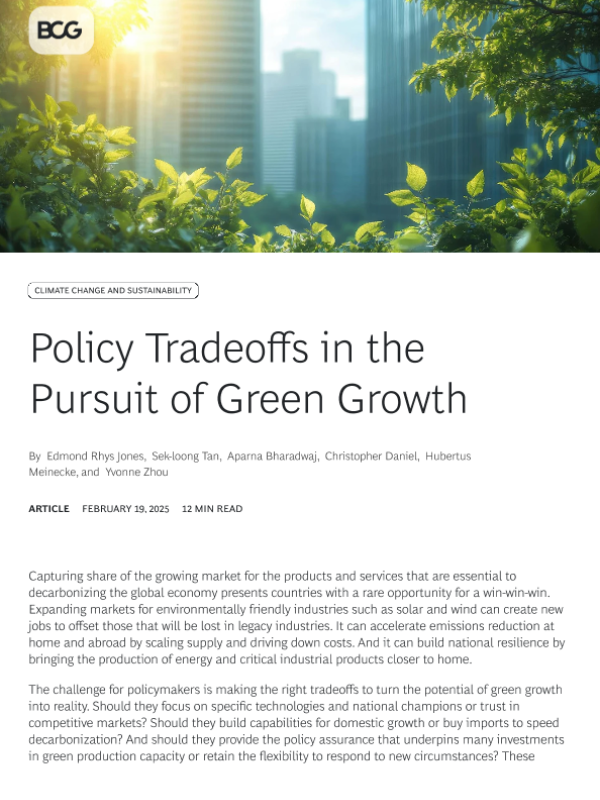 BCG

CLIMATE CHANGE AND SUSTAINABILITY

Policy Tradeoffs in the Pursuit of Green Growth

By Edmond Rhys Jones, Sek-loong Tan, Aparna Bharadwaj, Christopher Daniel, Hubertus Meinecke, and Yvonne Zhou

ARTICLE FEBRUARY 19, 2025 12 MIN READ

Capturing share of the growing market for the products and services that are essential to decarbonizing the global economy presents countries with a rare opportunity for a win-win-win. Expanding markets for environmentally friendly industries such as solar and wind can create new jobs to offset those that will be lost in legacy industries. It can accelerate emissions reduction at home and abroad by scaling supply and driving down costs. And it can build national resilience by bringing the production of energy and critical industrial products closer to home.

The challenge for policymakers is making the right tradeoffs to turn the potential of green growth into reality. Should they focus on specific technologies and national champions or trust in competitive markets? Should they build capabilities for domestic growth or buy imports to speed decarbonization? And should they provide the policy assurance that underpins many investments in green production capacity or retain the flexibility to respond to new circumstances? These